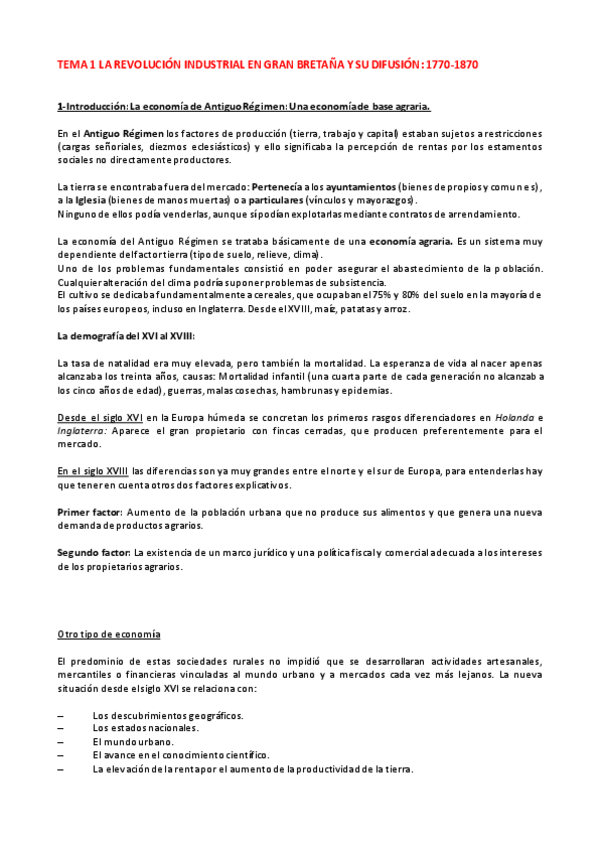 TEMA 1 LA REVOLUCIÓN INDUSTRIAL EN GRAN BRETAÑA Y SU DIFUSIÓN: 1770-1870

1-Introducción: La economía de Antiguo Régimen: Una economía de base agraria.

En el Antiguo Régimen los factores de producción (tierra, trabajo y capital) estaban sujetos a restricciones (cargas señoriales, diezmos eclesiásticos) y ello significaba la percepción de rentas por los estamentos sociales no directamente productores.

La tierra se encontraba fuera del mercado: Pertenecía a los ayuntamientos (bienes de propios y comunes), a la Iglesia (bienes de manos muertas) o a particulares (vínculos y mayorazgos).
Ninguno de ellos podía venderlas, aunque sí podían explotarlas mediante contratos de arrendamiento.

La economía del Antiguo Régimen se trataba básicamente de una economía agraria. Es un sistema muy dependiente del factor tierra (tipo de suelo, relieve, clima).
Uno de los problemas fundamentales consistió en poder asegurar el abastecimiento de la población. Cualquier alteración del clima podría suponer problemas de subsistencia.
El cultivo se dedicaba fundamentalmente a cereales, que ocupaban el 75% y 80% del suelo en la mayoría de los países europeos, incluso en Inglaterra. Desde el XVIII, maíz, patatas y arroz.

La demografía del XVI al XVIII:

La tasa de natalidad era muy elevada, pero también la mortalidad. La esperanza de vida al nacer apenas alcanzaba los treinta años, causas: Mortalidad infantil (una cuarta parte de cada generación no alcanzaba los cinco años de edad), guerras, malas cosechas, hambrunas y epidemias.

Desde el siglo XVI en la Europa húmeda se concretan los primeros rasgos diferenciadores en Holanda e Inglaterra: Aparece el gran propietario con fincas cerradas, que producen preferentemente para el mercado.

En el siglo XVIII las diferencias son ya muy grandes entre el norte y el sur de Europa, para entenderlas hay que tener en cuenta otros dos factores explicativos.

Primer factor: Aumento de la población urbana que no produce sus alimentos y que genera una nueva demanda de productos agrarios.

Segundo factor: La existencia de un marco jurídico y una política fiscal y comercial adecuada a los intereses de los propietarios agrarios.

Otro tipo de economía

El predominio de estas sociedades rurales no impidió que se desarrollaran actividades artesanales, mercantiles o financieras vinculadas al mundo urbano y a mercados cada vez más lejanos. La nueva situación desde el siglo XVI se relaciona con:

– Los descubrimientos geográficos.
– Los estados nacionales.
– El mundo urbano.
– El avance en el conocimiento científico.
– La elevación de la renta por el aumento de la productividad de la tierra.